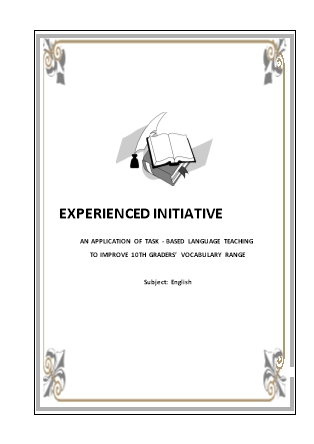 EXPERIENCED INITIATIVE

AN APPLICATION OF TASK - BASED LANGUAGE TEACHING TO IMPROVE 10TH GRADERS' VOCABULARY RANGE

Subject: English